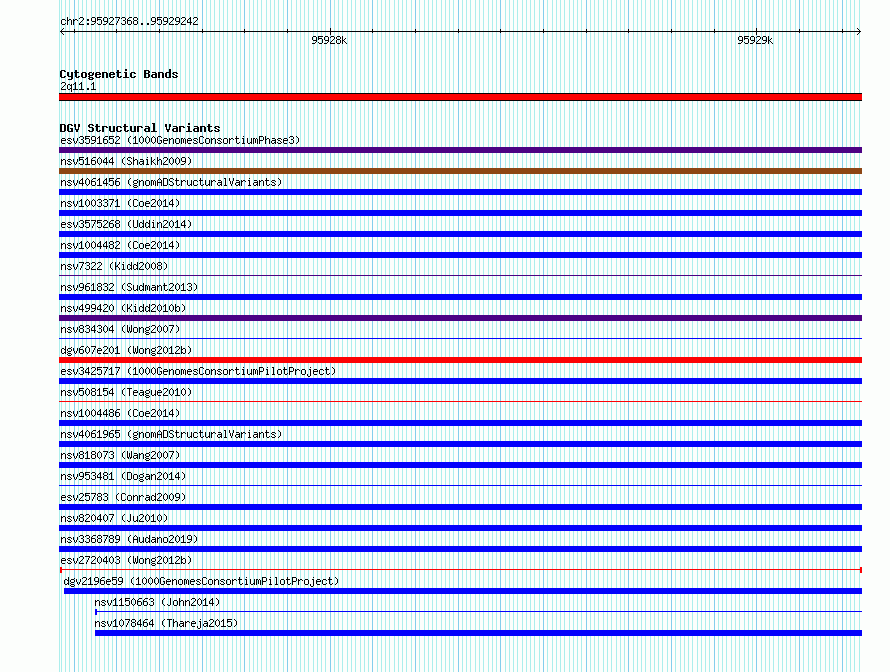 chr2:95927368..95929242

95928k

95929k

Cytogenetic Bands
2q11.1

DGV Structural Variants
esv3591652 (1000GenomesConsortiumPhase3)
nsv516044 (Shaikh2009)
nsv4061456 (gnomADStructuralVariants)
nsv1003371 (Coe2014)
esv3575268 (Uddin2014)
nsv1004482 (Coe2014)
nsv7322 (Kidd2008)
nsv961832 (Sudmant2013)
nsv499420 (Kidd2010b)
nsv834304 (Wong2007)
dgv607e201 (Wong2012b)
esv3425717 (1000GenomesConsortiumPilotProject)
nsv508154 (Teague2010)
nsv1004486 (Coe2014)
nsv4061965 (gnomADStructuralVariants)
nsv818073 (Wang2007)
nsv953481 (Dogan2014)
esv25783 (Conrad2009)
nsv820407 (Ju2010)
nsv3368789 (Audano2019)
esv2720403 (Wong2012b)
dgv2196e59 (1000GenomesConsortiumPilotProject)
nsv1150663 (John2014)
nsv1078464 (Thareja2015)